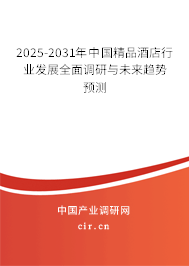 2025-2031年中国精品酒店行业发展全面调研与未来趋势预测

中国产业调研网
cir.cn